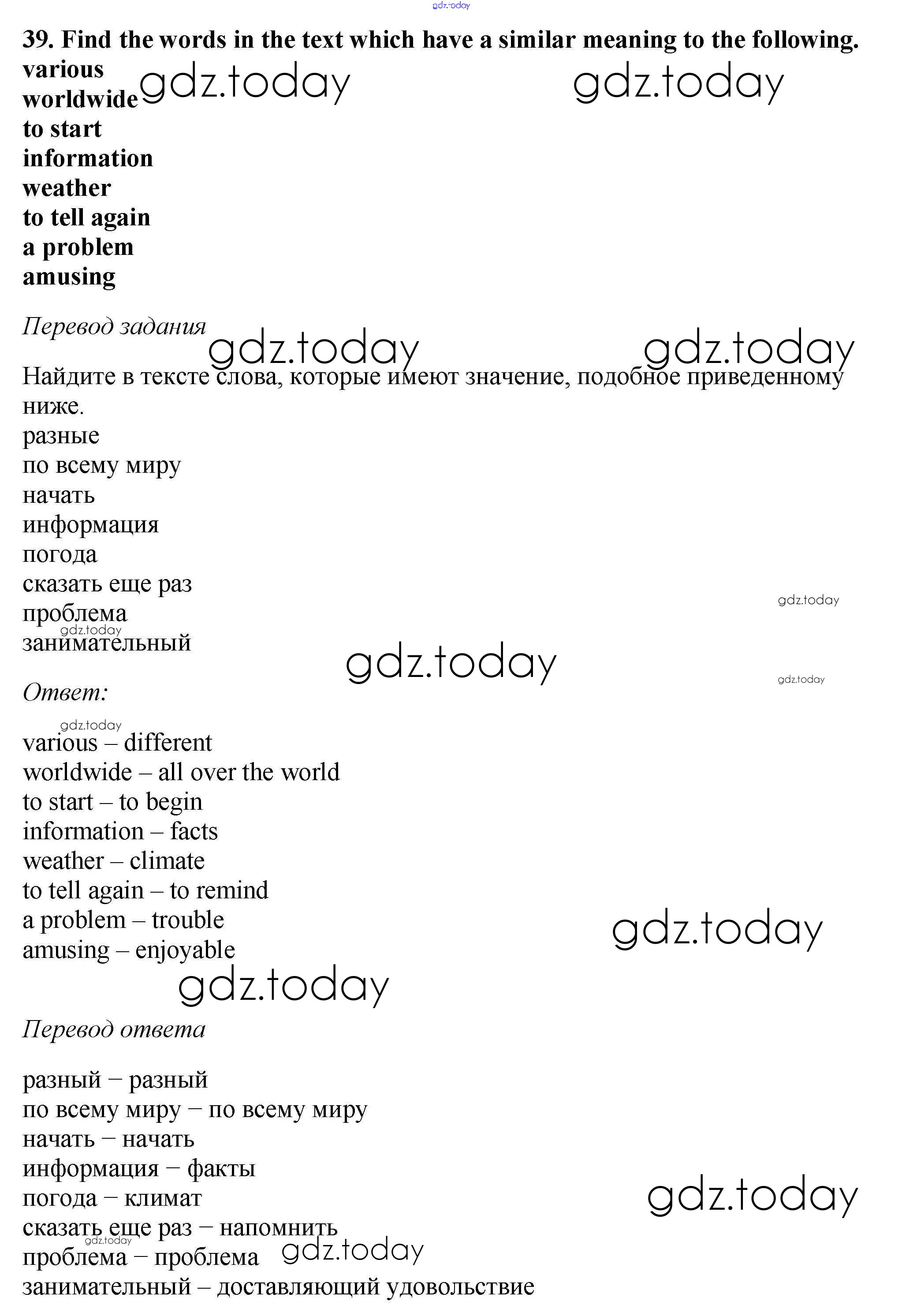 gdz.today

39. Find the words in the text which have a similar meaning to the following.
various
worldwide
to start
information
weather
to tell again
a problem
amusing

gdz.today gdz.today

Перевод задания

gdz.today gdz.today

Найдите в тексте слова, которые имеют значение, подобное приведенному ниже.
разные
по всему миру
начать
информация
погода
сказать еще раз
проблема
занимательный

gdz.today
gdz.today
gdz.today
gdz.today

Ответ:

gdz.today
various – different
worldwide – all over the world
to start – to begin
information – facts
weather – climate
to tell again – to remind
a problem – trouble
amusing – enjoyable

gdz.today
gdz.today

Перевод ответа

разный – разный
по всему миру – по всему миру
начать – начать
информация – факты
погода – климат
сказать еще раз – напомнить
проблема – проблема
занимательный – доставляющий удовольствие

gdz.today
gdz.today
gdz.today